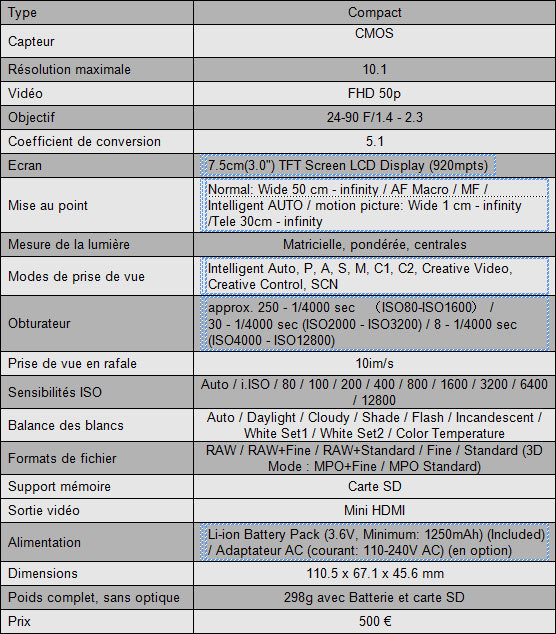 | Type | Compact |
|---|---|
| Capteur | CMOS |
| Résolution maximale | 10.1 |
| Vidéo | FHD 50p |
| Objectif | 24-90 F/1.4 - 2.3 |
| Coefficient de conversion | 5.1 |
| Ecran | 7.5cm(3.0") TFT Screen LCD Display (920mpts) |
| Mise au point | Normal: Wide 50 cm - infinity / AF Macro / MF / Intelligent AUTO / motion picture: Wide 1 cm - infinity /Tele 30cm - infinity |
| Mesure de la lumière | Matricielle, pondérée, centrales |
| Modes de prise de vue | Intelligent Auto, P, A, S, M, C1, C2, Creative Video, Creative Control, SCN |
| Obturateur | approx. 250 - 1/4000 sec （ISO80-ISO1600） / 30 - 1/4000 sec (ISO2000 - ISO3200) / 8 - 1/4000 sec (ISO4000 - ISO12800) |
| Prise de vue en rafale | 10im/s |
| Sensibilités ISO | Auto / i.ISO / 80 / 100 / 200 / 400 / 800 / 1600 / 3200 / 6400 / 12800 |
| Balance des blancs | Auto / Daylight / Cloudy / Shade / Flash / Incandescent / White Set1 / White Set2 / Color Temperature |
| Formats de fichier | RAW / RAW+Fine / RAW+Standard / Fine / Standard (3D Mode : MPO+Fine / MPO Standard) |
| Support mémoire | Carte SD |
| Sortie vidéo | Mini HDMI |
| Alimentation | Li-ion Battery Pack (3.6V, Minimum: 1250mAh) (Included) / Adaptateur AC (courant: 110-240V AC) (en option) |
| Dimensions | 110.5 x 67.1 x 45.6 mm |
| Poids complet, sans optique | 298g avec Batterie et carte SD |
| Prix | 500 € |